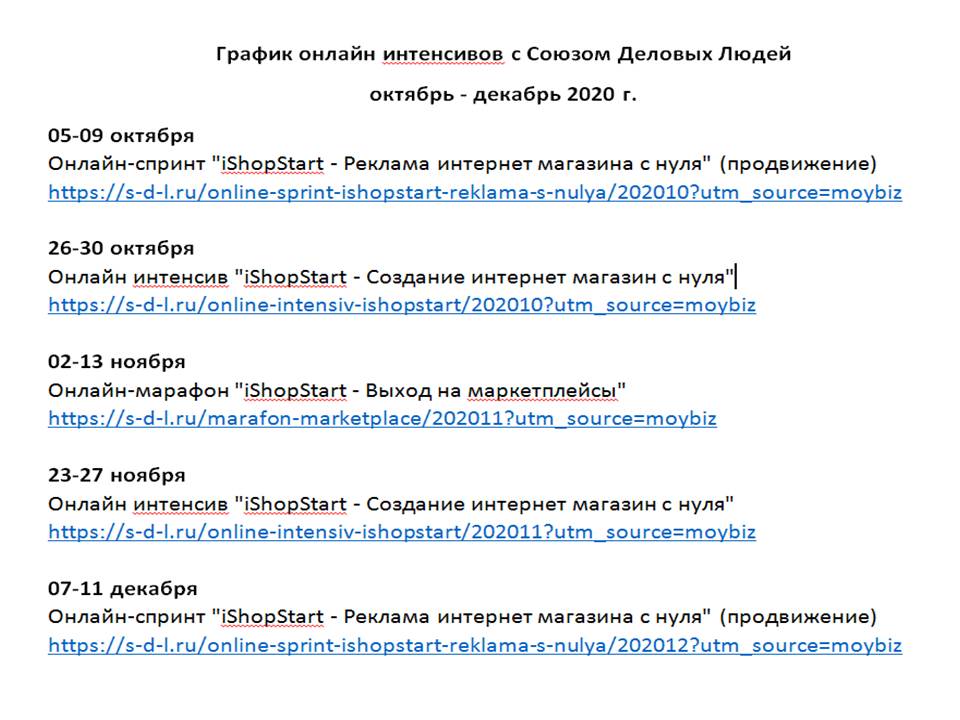 График онлайн интенсивов с Союзом Деловых Людей

октябрь - декабрь 2020 г.

05-09 октября
Онлайн-спринт "iShopStart - Реклама интернет магазина с нуля" (продвижение)
https://s-d-l.ru/online-sprint-ishopstart-reklama-s-nulya/202010?utm_source=moybiz

26-30 октября
Онлайн интенсив "iShopStart - Создание интернет магазин с нуля"
https://s-d-l.ru/online-intensiv-ishopstart/202010?utm_source=moybiz

02-13 ноября
Онлайн-марафон "iShopStart - Выход на маркетплейсы"
https://s-d-l.ru/marafon-marketplace/202011?utm_source=moybiz

23-27 ноября
Онлайн интенсив "iShopStart - Создание интернет магазин с нуля"
https://s-d-l.ru/online-intensiv-ishopstart/202011?utm_source=moybiz

07-11 декабря
Онлайн-спринт "iShopStart - Реклама интернет магазина с нуля" (продвижение)
https://s-d-l.ru/online-sprint-ishopstart-reklama-s-nulya/202012?utm_source=moybiz